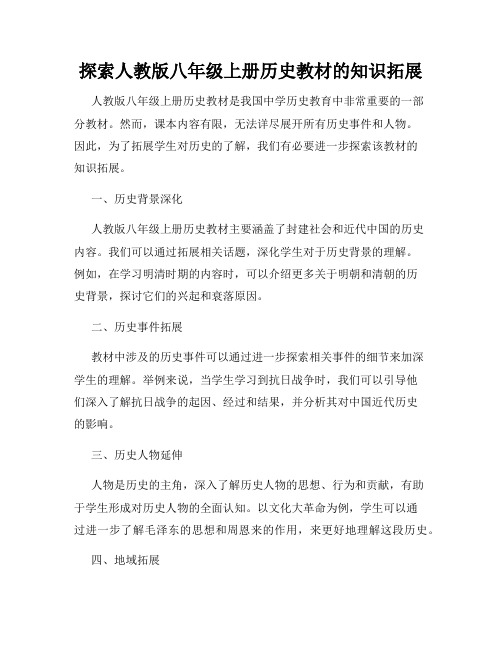 探索人教版八年级上册历史教材的知识拓展

人教版八年级上册历史教材是我国中学历史教育中非常重要的一部分教材。然而，课本内容有限，无法详尽展开所有历史事件和人物。因此，为了拓展学生对历史的了解，我们有必要进一步探索该教材的知识拓展。

一、历史背景深化

人教版八年级上册历史教材主要涵盖了封建社会和近代中国的历史内容。我们可以通过拓展相关话题，深化学生对于历史背景的理解。例如，在学习明清时期的内容时，可以介绍更多关于明朝和清朝的历史背景，探讨它们的兴起和衰落原因。

二、历史事件拓展

教材中涉及的历史事件可以通过进一步探索相关事件的细节来加深学生的理解。举例来说，当学生学习到抗日战争时，我们可以引导他们深入了解抗日战争的起因、经过和结果，并分析其对中国近代历史的影响。

三、历史人物延伸

人物是历史的主角，深入了解历史人物的思想、行为和贡献，有助于学生形成对历史人物的全面认知。以文化大革命为例，学生可以通过进一步了解毛泽东的思想和周恩来的作用，来更好地理解这段历史。

四、地域拓展